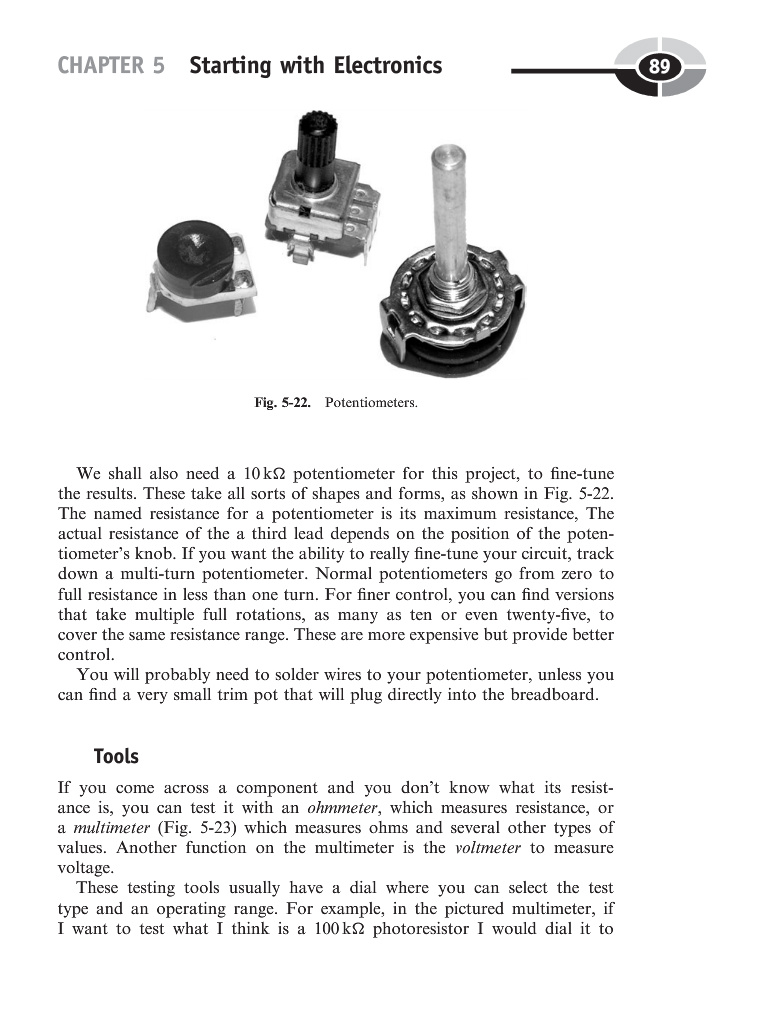 CHAPTER 5 Starting with Electronics

89

Fig. 5-22. Potentiometers.

We shall also need a $10\,k\Omega$ potentiometer for this project, to fine-tune the results. These take all sorts of shapes and forms, as shown in Fig. 5-22. The named resistance for a potentiometer is its maximum resistance, The actual resistance of the a third lead depends on the position of the potentiometer's knob. If you want the ability to really fine-tune your circuit, track down a multi-turn potentiometer. Normal potentiometers go from zero to full resistance in less than one turn. For finer control, you can find versions that take multiple full rotations, as many as ten or even twenty-five, to cover the same resistance range. These are more expensive but provide better control.

You will probably need to solder wires to your potentiometer, unless you can find a very small trim pot that will plug directly into the breadboard.

Tools

If you come across a component and you don't know what its resistance is, you can test it with an ohmmeter, which measures resistance, or a multimeter (Fig. 5-23) which measures ohms and several other types of values. Another function on the multimeter is the voltmeter to measure voltage.

These testing tools usually have a dial where you can select the test type and an operating range. For example, in the pictured multimeter, if I want to test what I think is a $100\,k\Omega$ photoresistor I would dial it to